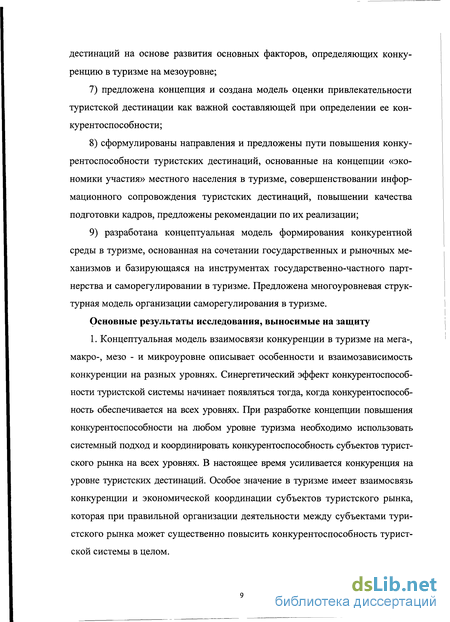 дестинаций на основе развития основных факторов, определяющих конкуренцию в туризме на мезоуровне;

7) предложена концепция и создана модель оценки привлекательности туристской дестинации как важной составляющей при определении ее конкурентоспособности;

8) сформулированы направления и предложены пути повышения конкурентоспособности туристских дестинаций, основанные на концепции «экономики участия» местного населения в туризме, совершенствовании информационного сопровождения туристских дестинаций, повышении качества подготовки кадров, предложены рекомендации по их реализации;

9) разработана концептуальная модель формирования конкурентной среды в туризме, основанная на сочетании государственных и рыночных механизмов и базирующаяся на инструментах государственно-частного партнерства и саморегулировании в туризме. Предложена многоуровневая структурная модель организации саморегулирования в туризме.

Основные результаты исследования, выносимые на защиту

1. Концептуальная модель взаимосвязи конкуренции в туризме на мега-, макро-, мезо - и микроуровне описывает особенности и взаимозависимость конкуренции на разных уровнях. Синергетический эффект конкурентоспособности туристской системы начинает появляться тогда, когда конкурентоспособность обеспечивается на всех уровнях. При разработке концепции повышения конкурентоспособности на любом уровне туризма необходимо использовать системный подход и координировать конкурентоспособность субъектов туристского рынка на всех уровнях. В настоящее время усиливается конкуренция на уровне туристских дестинаций. Особое значение в туризме имеет взаимосвязь конкуренции и экономической координации субъектов туристского рынка, которая при правильной организации деятельности между субъектами туристского рынка может существенно повысить конкурентоспособность туристской системы в целом.

9

dsLib.net
библиотека диссертаций